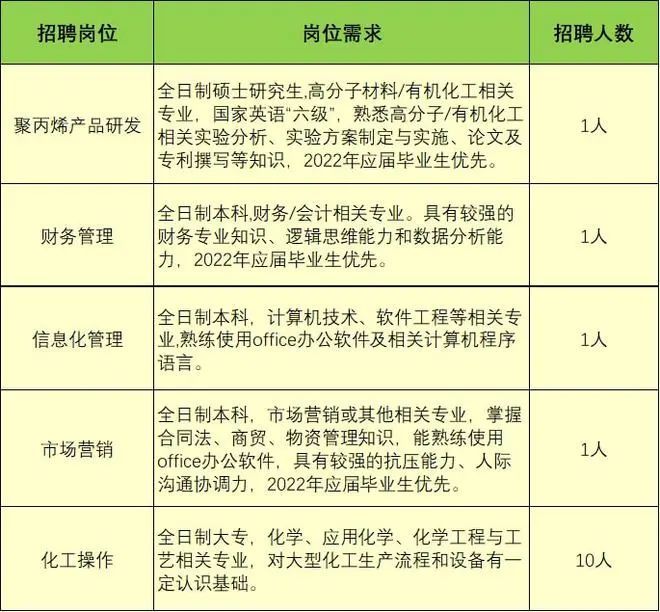 | 招聘岗位 | 岗位需求 | 招聘人数 |
|---|---|---|
| 聚丙烯产品研发 | 全日制硕士研究生,高分子材料/有机化工相关专业，国家英语“六级”，熟悉高分子/有机化工相关实验分析、实验方案制定与实施、论文及专利撰写等知识，2022年应届毕业生优先。 | 1人 |
| 财务管理 | 全日制本科,财务/会计相关专业。具有较强的财务专业知识、逻辑思维能力和数据分析能力，2022年应届毕业生优先。 | 1人 |
| 信息化管理 | 全日制本科，计算机技术、软件工程等相关专业,熟练使用office办公软件及相关计算机程序语言。 | 1人 |
| 市场营销 | 全日制本科，市场营销或其他相关专业，掌握合同法、商贸、物资管理知识，能熟练使用office办公软件，具有较强的抗压能力、人际沟通协调力，2022年应届毕业生优先。 | 1人 |
| 化工操作 | 全日制大专，化学、应用化学、化学工程与工艺相关专业，对大型化工生产流程和设备有一定认识基础。 | 10人 |